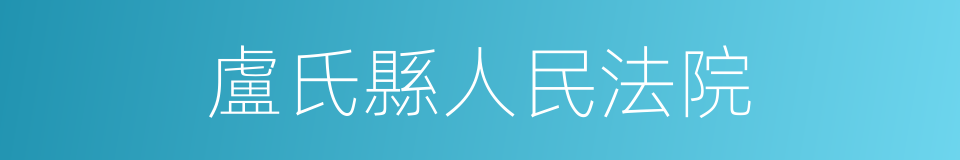 盧氏縣人民法院